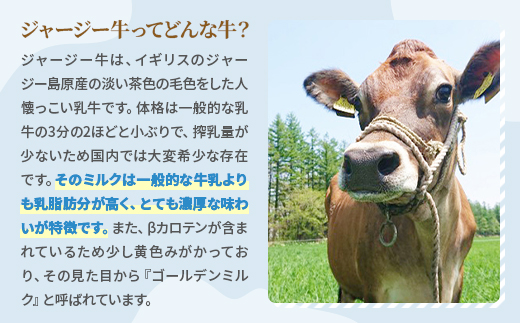 ジャージー牛ってどんな牛？

ジャージー牛は、イギリスのジャージー島原産の淡い茶色の毛色をした人懐っこい乳牛です。体格は一般的な乳牛の3分の2ほどと小ぶりで、搾乳量が少ないため国内では大変希少な存在です。そのミルクは一般的な牛乳よりも乳脂肪分が高く、とても濃厚な味わいが特徴です。また、βカロテンが含まれているため少し黄色みがかっており、その見た目から『ゴールデンミルク』と呼ばれています。